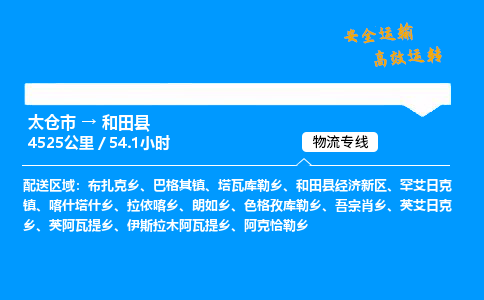 安全运输
高效运转

太仓市 → 和田县
4525公里 / 54.1小时

物流专线

配送区域：布扎克乡、巴格其镇、塔瓦库勒乡、和田县经济新区、罕艾日克镇、喀什塔什乡、拉依喀乡、朗如乡、色格孜库勒乡、吾宗肖乡、英艾日克乡、英阿瓦提乡、伊斯拉木阿瓦提乡、阿克恰勒乡